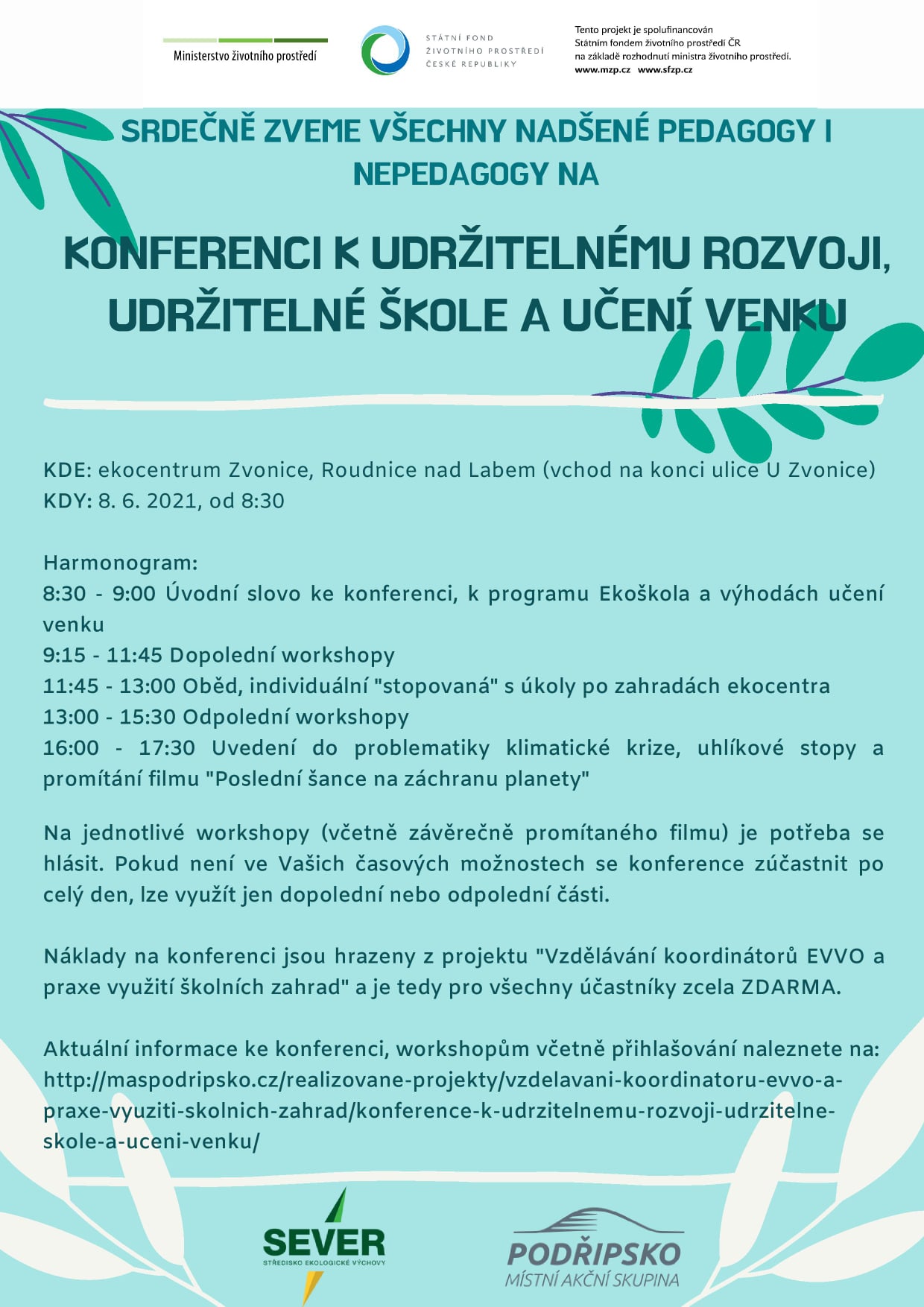 Ministerstvo životního prostředí

STÁTNÍ FOND ŽIVOTNÍHO PROSTŘEDÍ ČESKÉ REPUBLIKY

Tento projekt je spolufinancován Státním fondem životního prostředí ČR na základě rozhodnutí ministra životního prostředí.
www.mzp.cz www.sfzp.cz

SRDEČNĚ ZVEME VŠECHNY NADŠENÉ PEDAGOGY I NEPEDAGOGY NA

KONFERENCI K UDRŽITELNÉMU ROZVOJI, UDRŽITELNÉ ŠKOLE A UČENÍ VENKU

KDE: ekocentrum Zvonice, Roudnice nad Labem (vchod na konci ulice U Zvonice)
KDY: 8. 6. 2021, od 8:30

Harmonogram:
8:30 - 9:00 Úvodní slovo ke konferenci, k programu Ekoškola a výhodách učení venku
9:15 - 11:45 Dopolední workshopy
11:45 - 13:00 Oběd, individuální "stopovaná" s úkoly po zahradách ekocentra
13:00 - 15:30 Odpolední workshopy
16:00 - 17:30 Uvedení do problematiky klimatické krize, uhlíkové stopy a promítání filmu "Poslední šance na záchranu planety"

Na jednotlivé workshopy (včetně závěrečně promítaného filmu) je potřeba se hlásit. Pokud není ve Vašich časových možnostech se konference zúčastnit po celý den, lze využít jen dopolední nebo odpolední části.

Náklady na konferenci jsou hrazeny z projektu "Vzdělávání koordinátorů EVVO a praxe využití školních zahrad" a je tedy pro všechny účastníky zcela ZDARMA.

Aktuální informace ke konferenci, workshopům včetně přihlašování naleznete na: http://maspodripsko.cz/realizovane-projekty/vzdelavani-koordinatoru-evvo-a-praxe-vyuziti-skolnich-zahrad/konference-k-udrzitelnemu-rozvoji-udrzitelne-skole-a-uceni-venku/

SEVER
STŘEDISKO EKOLOGICKÉ VÝCHOVY

PODŘIPSKO
MÍSTNÍ AKČNÍ SKUPINA